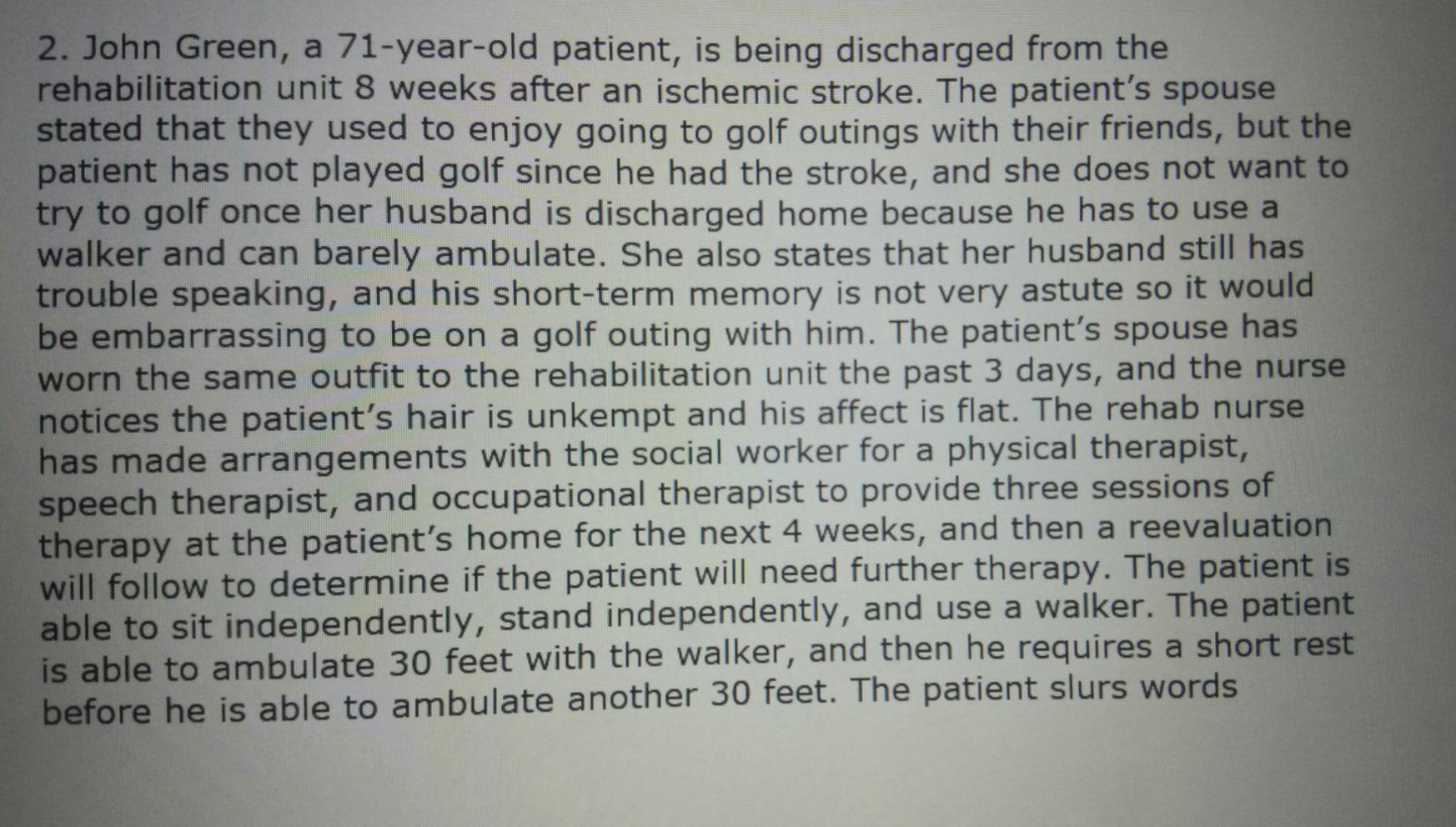 2. John Green, a 71-year-old patient, is being discharged from the rehabilitation unit 8 weeks after an ischemic stroke. The patient's spouse stated that they used to enjoy going to golf outings with their friends, but the patient has not played golf since he had the stroke, and she does not want to try to golf once her husband is discharged home because he has to use a walker and can barely ambulate. She also states that her husband still has trouble speaking, and his short-term memory is not very astute so it would be embarrassing to be on a golf outing with him. The patient's spouse has worn the same outfit to the rehabilitation unit the past 3 days, and the nurse notices the patient's hair is unkempt and his affect is flat. The rehab nurse has made arrangements with the social worker for a physical therapist, speech therapist, and occupational therapist to provide three sessions of therapy at the patient's home for the next 4 weeks, and then a reevaluation will follow to determine if the patient will need further therapy. The patient is able to sit independently, stand independently, and use a walker. The patient is able to ambulate 30 feet with the walker, and then he requires a short rest before he is able to ambulate another 30 feet. The patient slurs words